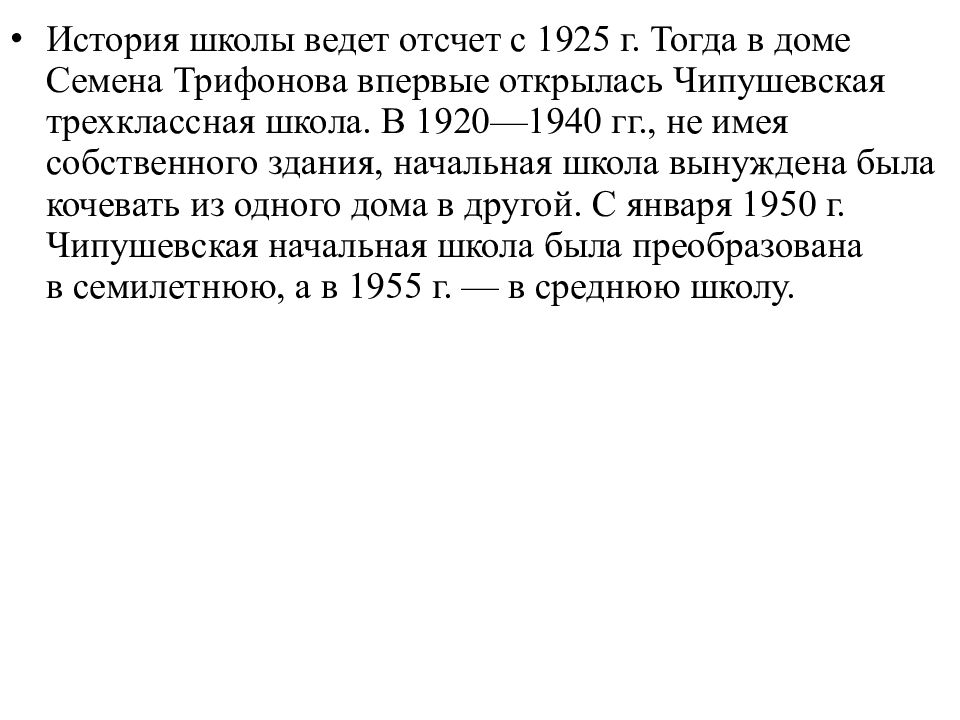 • История школы ведет отсчет с 1925 г. Тогда в доме Семена Трифонова впервые открылась Чипушевская трехклассная школа. В 1920—1940 гг., не имея собственного здания, начальная школа вынуждена была кочевать из одного дома в другой. С января 1950 г. Чипушевская начальная школа была преобразована в семилетнюю, а в 1955 г. — в среднюю школу.